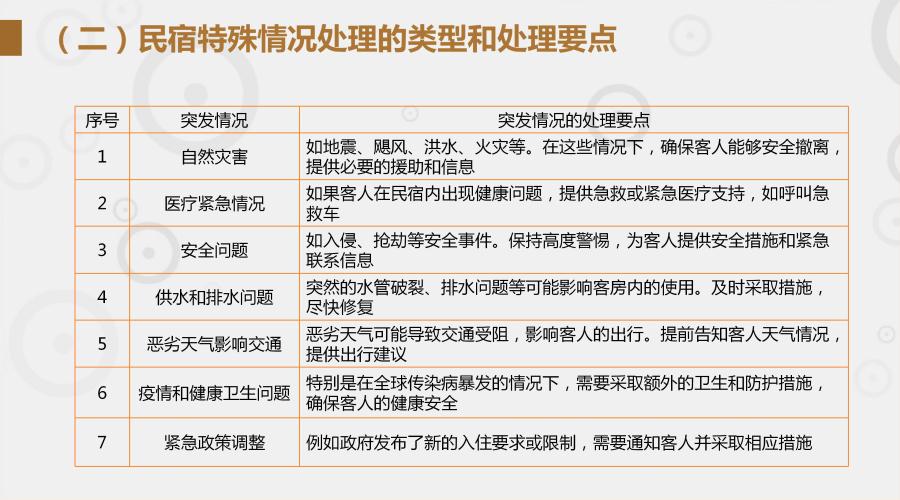 （二）民宿特殊情况处理的类型和处理要点

| 序号 | 突发情况 | 突发情况的处理要点 |
|---|---|---|
| 1 | 自然灾害 | 如地震、飓风、洪水、火灾等。在这些情况下，确保客人能够安全撤离，提供必要的援助和信息 |
| 2 | 医疗紧急情况 | 如果客人在民宿内出现健康问题，提供急救或紧急医疗支持，如呼叫急救车 |
| 3 | 安全问题 | 如入侵、抢劫等安全事件。保持高度警惕，为客人提供安全措施和紧急联系信息 |
| 4 | 供水和排水问题 | 突然的水管破裂、排水问题等可能影响客房内的使用。及时采取措施，尽快修复 |
| 5 | 恶劣天气影响交通 | 恶劣天气可能导致交通受阻，影响客人的出行。提前告知客人天气情况，提供出行建议 |
| 6 | 疫情和健康卫生问题 | 特别是在全球传染病暴发的情况下，需要采取额外的卫生和防护措施，确保客人的健康安全 |
| 7 | 紧急政策调整 | 例如政府发布了新的入住要求或限制，需要通知客人并采取相应措施 |